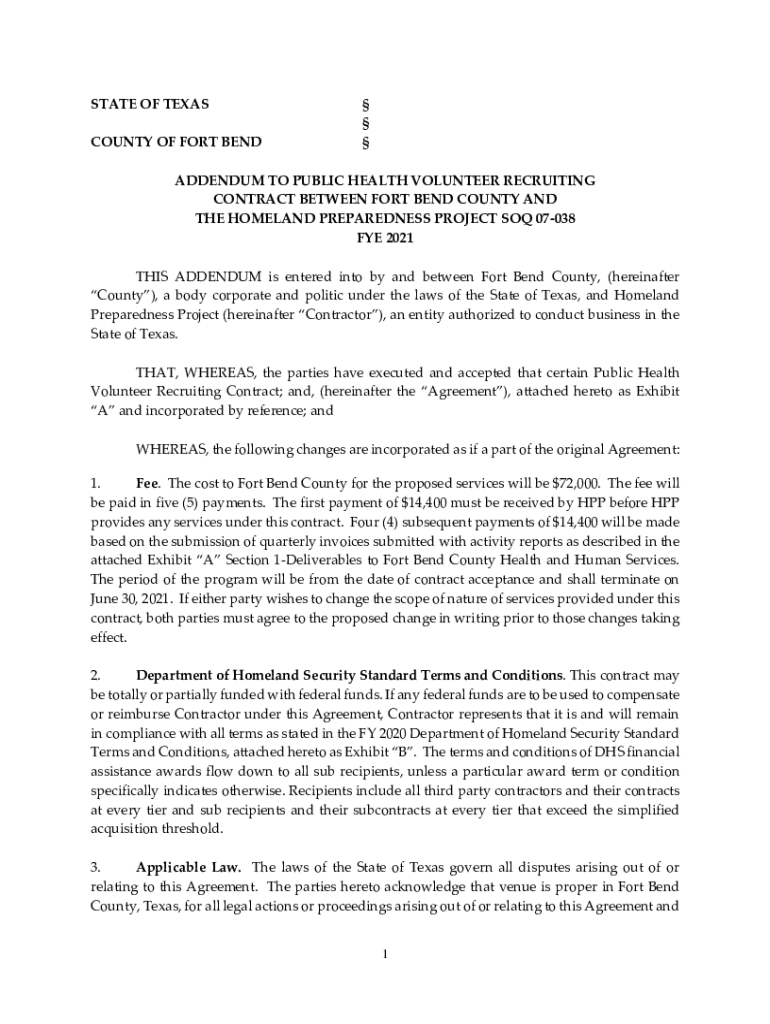 STATE OF TEXAS §
§
COUNTY OF FORT BEND §

ADDENDUM TO PUBLIC HEALTH VOLUNTEER RECRUITING CONTRACT BETWEEN FORT BEND COUNTY AND THE HOMELAND PREPAREDNESS PROJECT SOQ 07-038
FYE 2021

THIS ADDENDUM is entered into by and between Fort Bend County, (hereinafter "County"), a body corporate and politic under the laws of the State of Texas, and Homeland Preparedness Project (hereinafter "Contractor"), an entity authorized to conduct business in the State of Texas.

THAT, WHEREAS, the parties have executed and accepted that certain Public Health Volunteer Recruiting Contract; and, (hereinafter the "Agreement"), attached hereto as Exhibit "A" and incorporated by reference; and

WHEREAS, the following changes are incorporated as if a part of the original Agreement:

1. Fee. The cost to Fort Bend County for the proposed services will be $72,000. The fee will be paid in five (5) payments. The first payment of $14,400 must be received by HPP before HPP provides any services under this contract. Four (4) subsequent payments of $14,400 will be made based on the submission of quarterly invoices submitted with activity reports as described in the attached Exhibit "A" Section 1-Deliverables to Fort Bend County Health and Human Services. The period of the program will be from the date of contract acceptance and shall terminate on June 30, 2021. If either party wishes to change the scope of nature of services provided under this contract, both parties must agree to the proposed change in writing prior to those changes taking effect.

2. Department of Homeland Security Standard Terms and Conditions. This contract may be totally or partially funded with federal funds. If any federal funds are to be used to compensate or reimburse Contractor under this Agreement, Contractor represents that it is and will remain in compliance with all terms as stated in the FY 2020 Department of Homeland Security Standard Terms and Conditions, attached hereto as Exhibit "B". The terms and conditions of DHS financial assistance awards flow down to all sub recipients, unless a particular award term or condition specifically indicates otherwise. Recipients include all third party contractors and their contracts at every tier and sub recipients and their subcontracts at every tier that exceed the simplified acquisition threshold.

3. Applicable Law. The laws of the State of Texas govern all disputes arising out of or relating to this Agreement. The parties hereto acknowledge that venue is proper in Fort Bend County, Texas, for all legal actions or proceedings arising out of or relating to this Agreement and

1